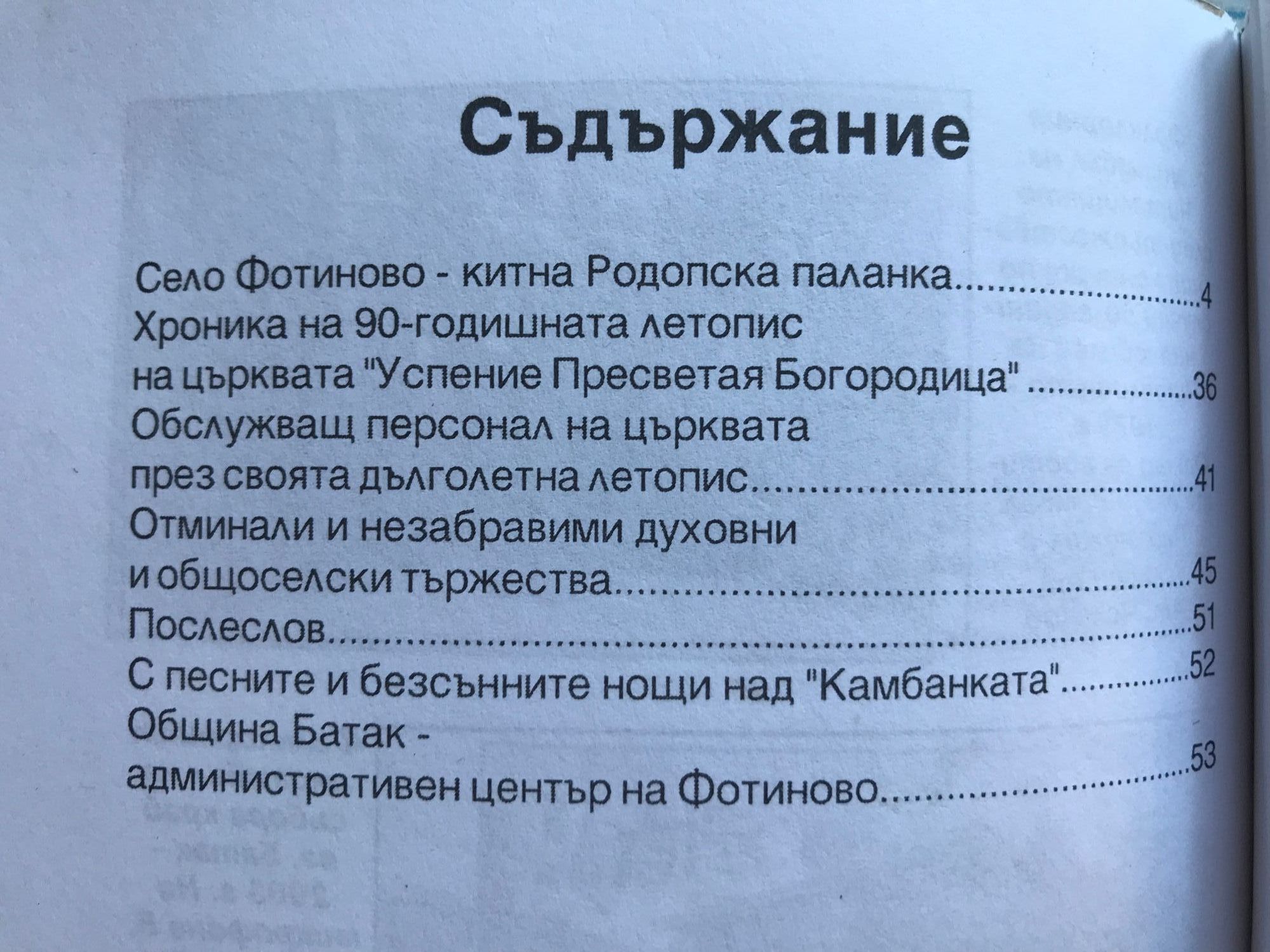 Съдържание

Село Фотиново - китна Родопска паланка 4
Хроника на 90-годишната летопис
на църквата "Успение Пресветая Богородица" 36
Обслужващ персонал на църквата
през своята дълголетна летопис 41
Отминали и незабравими духовни
и общоселски тържества 45
Послеслов 51
С песните и безсънните нощи над "Камбанката" 52
Община Батак -
административен център на Фотиново 53